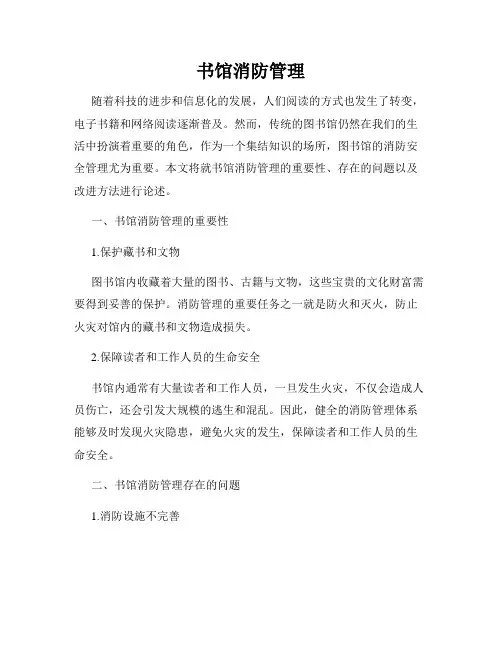 书馆消防管理

随着科技的进步和信息化的发展，人们阅读的方式也发生了转变，电子书籍和网络阅读逐渐普及。然而，传统的图书馆仍然在我们的生活中扮演着重要的角色，作为一个集结知识的场所，图书馆的消防安全管理尤为重要。本文将就书馆消防管理的重要性、存在的问题以及改进方法进行论述。

一、书馆消防管理的重要性

1.保护藏书和文物

图书馆内收藏着大量的图书、古籍与文物，这些宝贵的文化财富需要得到妥善的保护。消防管理的重要任务之一就是防火和灭火，防止火灾对馆内的藏书和文物造成损失。

2.保障读者和工作人员的生命安全

书馆内通常有大量读者和工作人员，一旦发生火灾，不仅会造成人员伤亡，还会引发大规模的逃生和混乱。因此，健全的消防管理体系能够及时发现火灾隐患，避免火灾的发生，保障读者和工作人员的生命安全。

二、书馆消防管理存在的问题

1.消防设施不完善